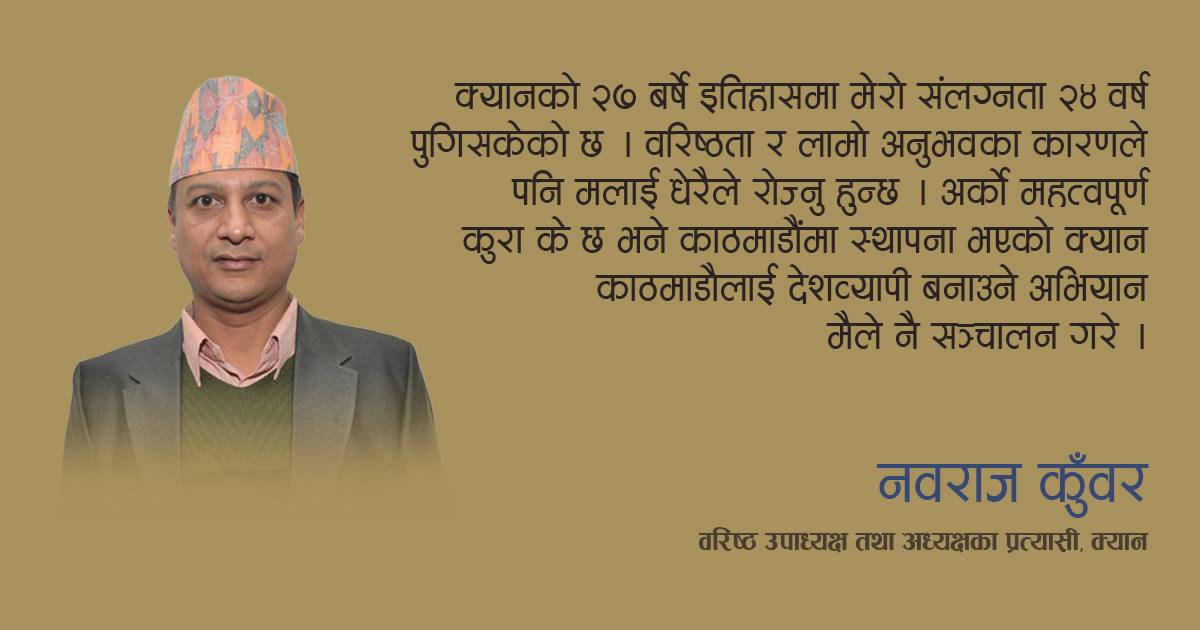 क्यानको २७ बर्षे इतिहासमा मेरो संलग्नता २४ वर्ष पुगिसकेको छ । वरिष्ठता र लामो अनुभवका कारणले पनि मलाई धेरैले रोज्नु हुन्छ । अर्को महत्वपूर्ण कुरा के छ भने काठमाडौंमा स्थापना भएको क्यान काठमाडौलाई देशव्यापी बनाउने अभियान मैले नै सञ्चालन गरे ।

नवराज कुँवर

वरिष्ठ उपाध्यक्ष तथा अध्यक्षका प्रत्यासी, क्यान